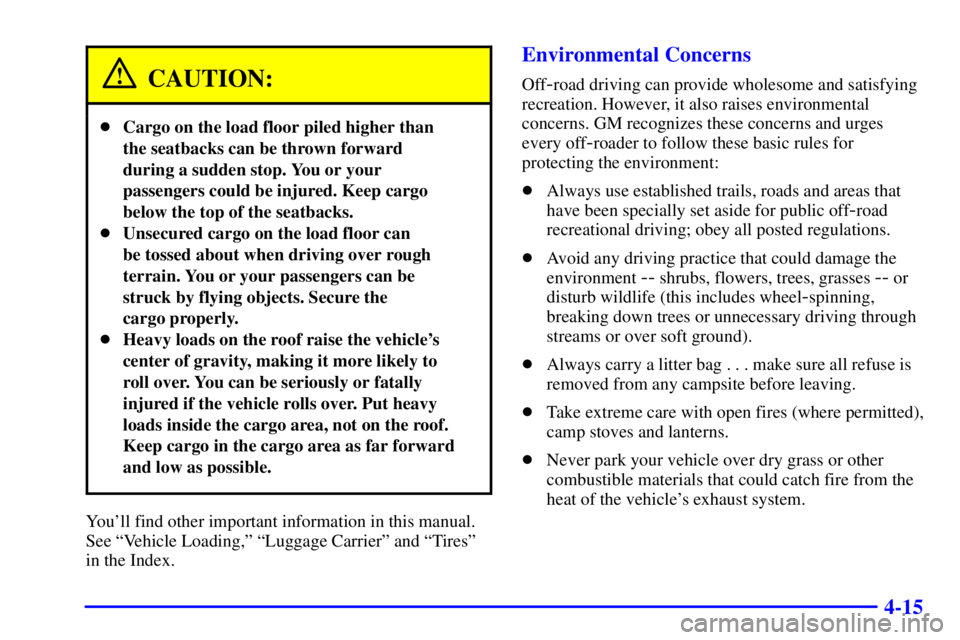 CAUTION:

- Cargo on the load floor piled higher than the seatbacks can be thrown forward during a sudden stop. You or your passengers could be injured. Keep cargo below the top of the seatbacks.
- Unsecured cargo on the load floor can be tossed about when driving over rough terrain. You or your passengers can be struck by flying objects. Secure the cargo properly.
- Heavy loads on the roof raise the vehicle's center of gravity, making it more likely to roll over. You can be seriously or fatally injured if the vehicle rolls over. Put heavy loads inside the cargo area, not on the roof. Keep cargo in the cargo area as far forward and low as possible.

You'll find other important information in this manual. See "Vehicle Loading," "Luggage Carrier" and "Tires" in the Index.

Environmental Concerns

Off-road driving can provide wholesome and satisfying recreation. However, it also raises environmental concerns. GM recognizes these concerns and urges every off-roader to follow these basic rules for protecting the environment:

- Always use established trails, roads and areas that have been specially set aside for public off-road recreational driving; obey all posted regulations.
- Avoid any driving practice that could damage the environment -- shrubs, flowers, trees, grasses -- or disturb wildlife (this includes wheel-spinning, breaking down trees or unnecessary driving through streams or over soft ground).
- Always carry a litter bag . . . make sure all refuse is removed from any campsite before leaving.
- Take extreme care with open fires (where permitted), camp stoves and lanterns.
- Never park your vehicle over dry grass or other combustible materials that could catch fire from the heat of the vehicle's exhaust system.

4-15

carmanualsonline.info